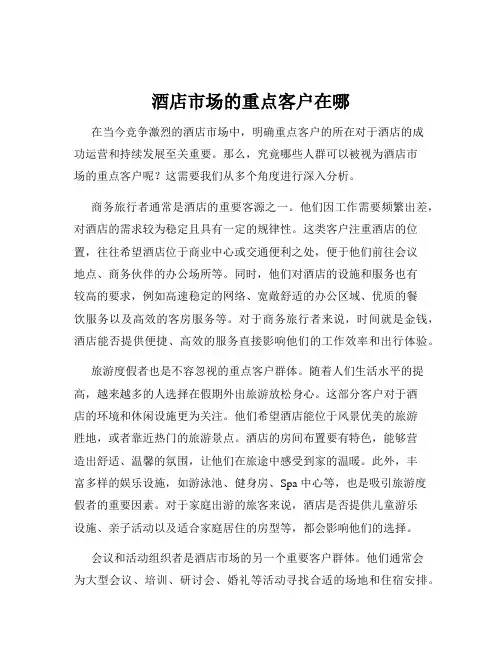 酒店市场的重点客户在哪

在当今竞争激烈的酒店市场中，明确重点客户的所在对于酒店的成功运营和持续发展至关重要。那么，究竟哪些人群可以被视为酒店市场的重点客户呢？这需要我们从多个角度进行深入分析。

商务旅行者通常是酒店的重要客源之一。他们因工作需要频繁出差，对酒店的需求较为稳定且具有一定的规律性。这类客户注重酒店的位置，往往希望酒店位于商业中心或交通便利之处，便于他们前往会议地点、商务伙伴的办公场所等。同时，他们对酒店的设施和服务也有较高的要求，例如高速稳定的网络、宽敞舒适的办公区域、优质的餐饮服务以及高效的客房服务等。对于商务旅行者来说，时间就是金钱，酒店能否提供便捷、高效的服务直接影响他们的工作效率和出行体验。

旅游度假者也是不容忽视的重点客户群体。随着人们生活水平的提高，越来越多的人选择在假期外出旅游放松身心。这部分客户对于酒店的环境和休闲设施更为关注。他们希望酒店能位于风景优美的旅游胜地，或者靠近热门的旅游景点。酒店的房间布置要有特色，能够营造出舒适、温馨的氛围，让他们在旅途中感受到家的温暖。此外，丰富多样的娱乐设施，如游泳池、健身房、Spa 中心等，也是吸引旅游度假者的重要因素。对于家庭出游的旅客来说，酒店是否提供儿童游乐设施、亲子活动以及适合家庭居住的房型等，都会影响他们的选择。

会议和活动组织者是酒店市场的另一个重要客户群体。他们通常会为大型会议、培训、研讨会、婚礼等活动寻找合适的场地和住宿安排。